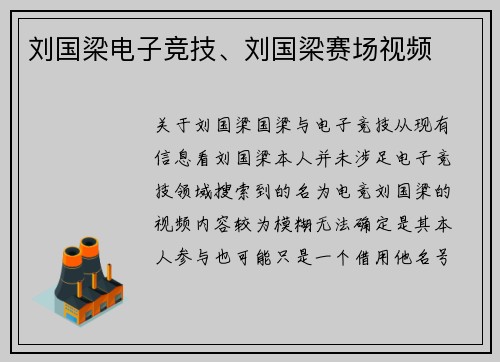 刘国梁电子竞技、刘国梁赛场视频

关于刘国梁国梁与电子竞技从现有信息看刘国梁本人并未涉足电子竞技领域搜索到的名为电竞刘国梁的视频内容较为模糊无法确定是其本人参与也可能只是一个借用他名号